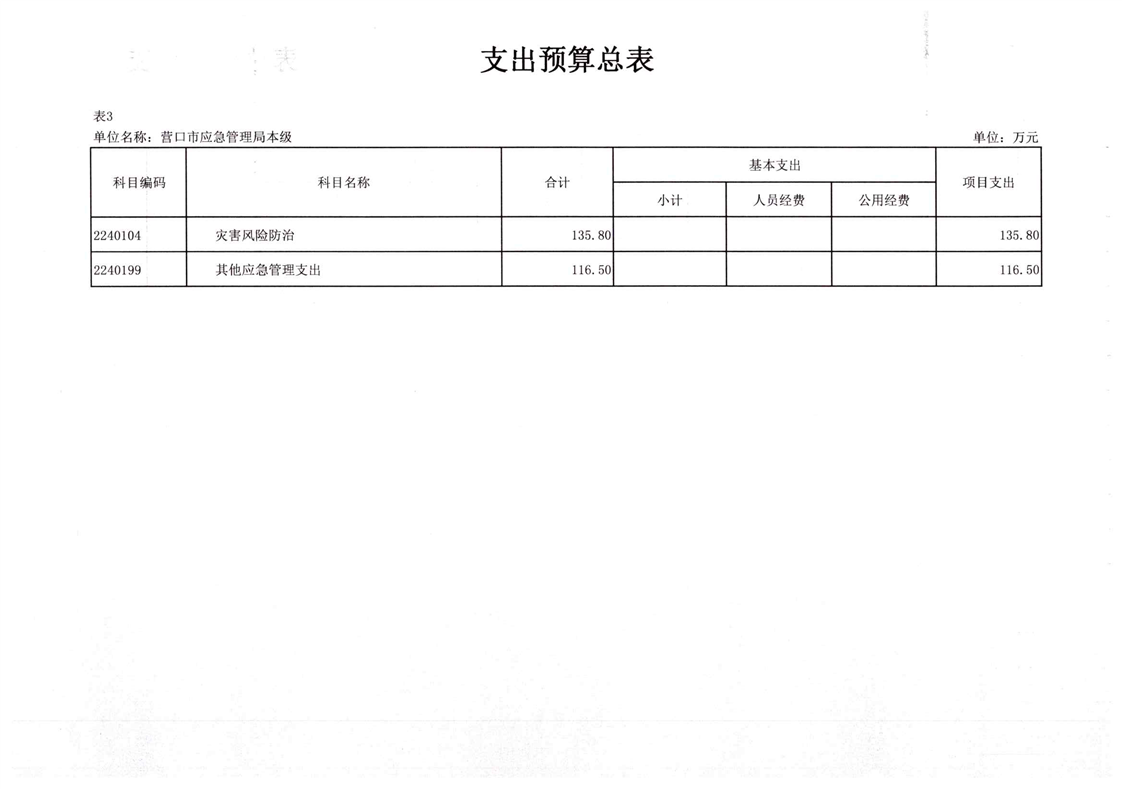 支出预算总表

表3
单位名称：营口市应急管理局本级
单位：万元

| 科目编码 | 科目名称 | 合计 | 基本支出 小计 | 基本支出 人员经费 | 基本支出 公用经费 | 项目支出 |
|---|---|---|---|---|---|---|
| 2240104 | 灾害风险防治 | 135.80 | | | | 135.80 |
| 2240199 | 其他应急管理支出 | 116.50 | | | | 116.50 |